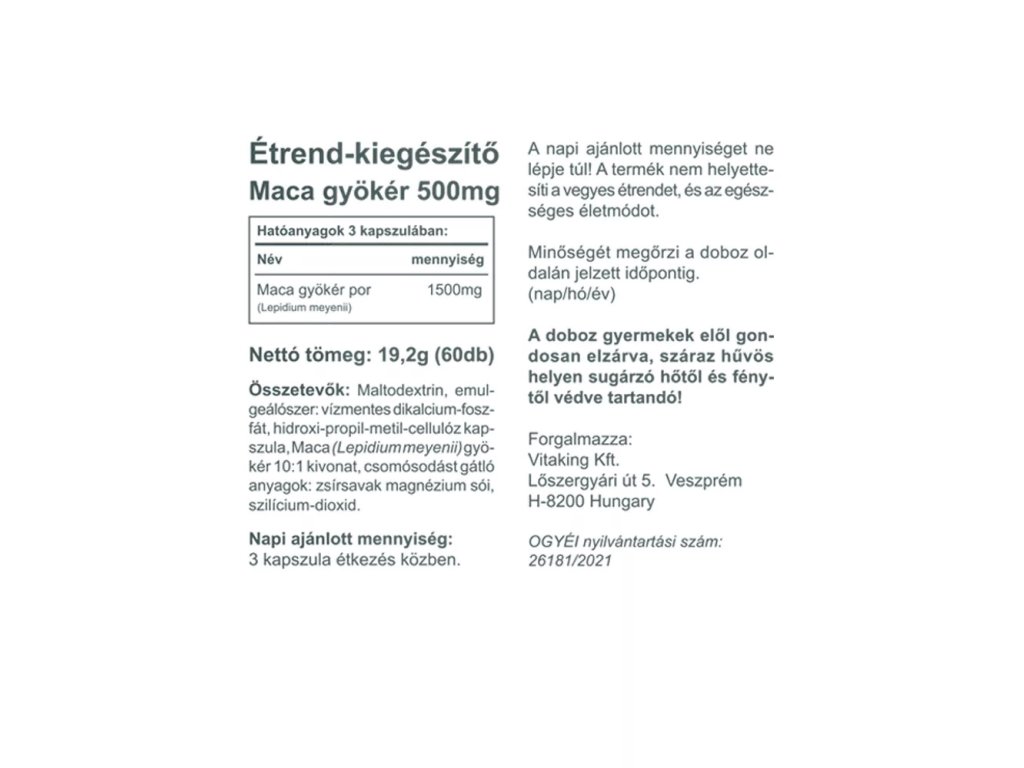 Étrend-kiegészítő
Maca gyökér 500mg

Hatóanyagok 3 kapszulában:

| Név | mennyiség |
|---|---|
| Maca gyökér por (Lepidium meyenii) | 1500mg |

Nettó tömeg: 19,2g (60db)

Összetevők: Maltodextrin, emulgeálószer: vízmentes dikalcium-foszfát, hidroxi-propil-metil-cellulóz kapszula, Maca (Lepidium meyenii) gyökér 10:1 kivonat, csomósodást gátló anyagok: zsírsavak magnézium sói, szilícium-dioxid.

Napi ajánlott mennyiség:
3 kapszula étkezés közben.

A napi ajánlott mennyiséget ne lépje túl! A termék nem helyettesíti a vegyes étrendet, és az egészséges életmódot.

Minőségét megőrzi a doboz oldalán jelzett időpontig.
(nap/hó/év)

A doboz gyermekek elől gondosan elzárva, száraz hűvös helyen sugárzó hőtől és fénytől védve tartandó!

Forgalmazza:
Vitaking Kft.
Lőszergyári út 5. Veszprém
H-8200 Hungary

OGYÉI nyilvántartási szám:
26181/2021